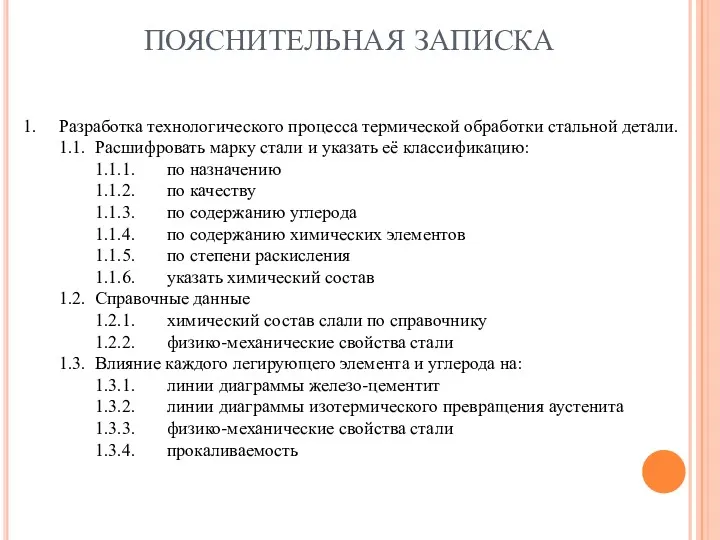 ПОЯСНИТЕЛЬНАЯ ЗАПИСКА

1. Разработка технологического процесса термической обработки стальной детали.
1.1. Расшифровать марку стали и указать её классификацию:
1.1.1. по назначению
1.1.2. по качеству
1.1.3. по содержанию углерода
1.1.4. по содержанию химических элементов
1.1.5. по степени раскисления
1.1.6. указать химический состав
1.2. Справочные данные
1.2.1. химический состав слали по справочнику
1.2.2. физико-механические свойства стали
1.3. Влияние каждого легирующего элемента и углерода на:
1.3.1. линии диаграммы железо-цементит
1.3.2. линии диаграммы изотермического превращения аустенита
1.3.3. физико-механические свойства стали
1.3.4. прокаливаемость